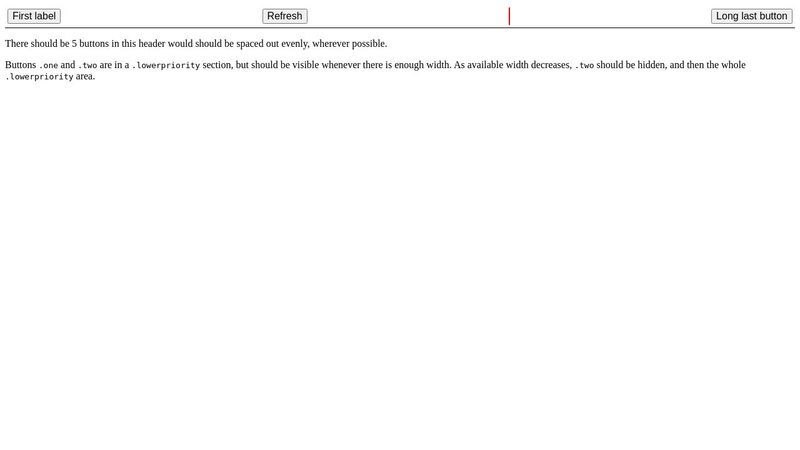 First label Refresh Long last button

There should be 5 buttons in this header would should be spaced out evenly, wherever possible.

Buttons .one and .two are in a .lowerpriority section, but should be visible whenever there is enough width. As available width decreases, .two should be hidden, and then the whole .lowerpriority area.